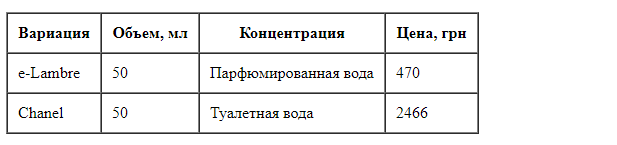 | Вариация | Объем, мл | Концентрация | Цена, грн |
|---|---|---|---|
| e-Lambre | 50 | Парфюмированная вода | 470 |
| Chanel | 50 | Туалетная вода | 2466 |